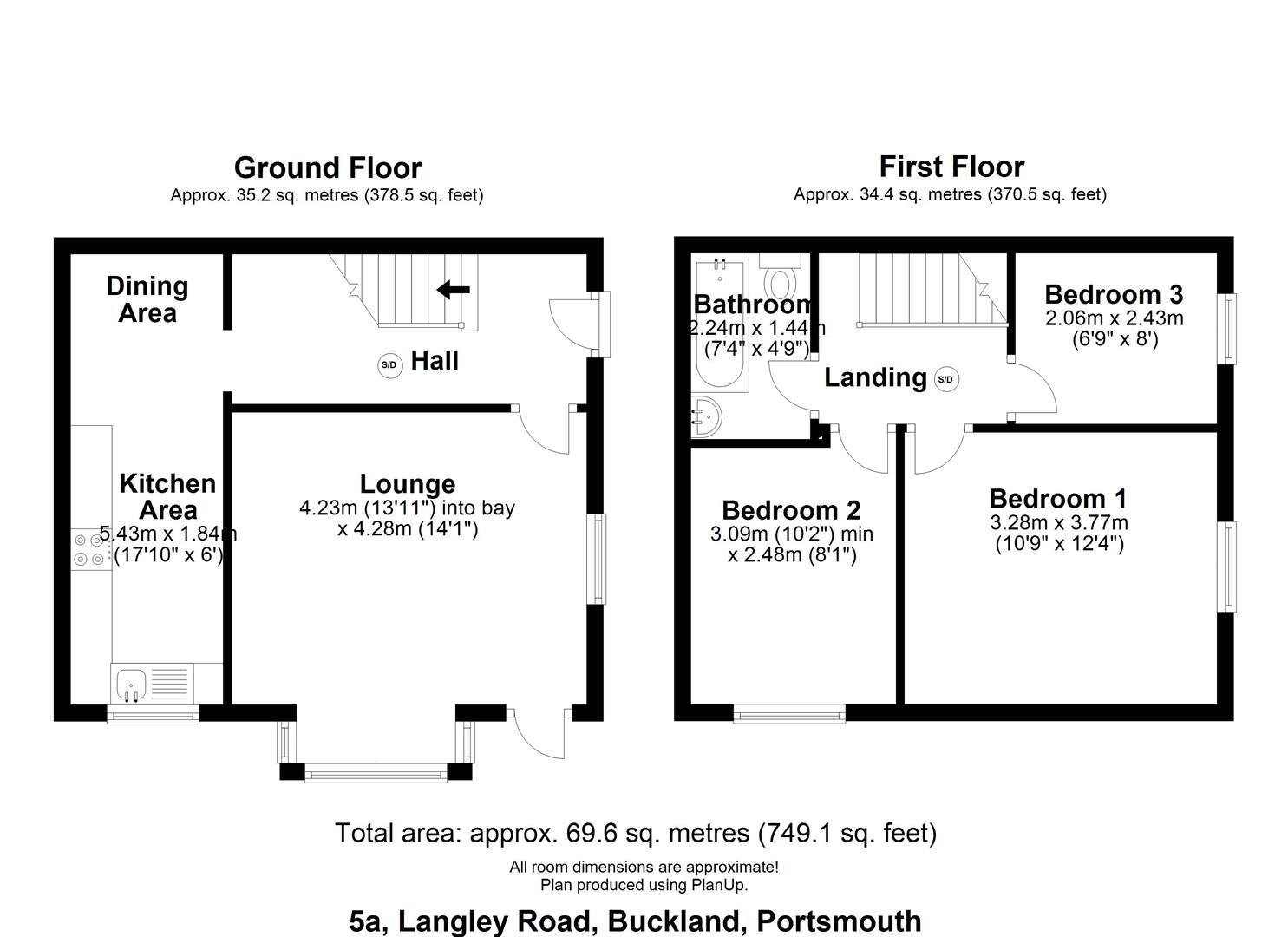 Ground Floor
Approx. 35.2 sq. metres (378.5 sq. feet)

Dining Area

S/D Hall

Kitchen Area
5.43m x 1.84m
(17'10" x 6')

Lounge
4.23m (13'11") into bay
x 4.28m (14'1")

First Floor
Approx. 34.4 sq. metres (370.5 sq. feet)

Bathroom
2.24m x 1.44m
(7'4" x 4'9")

Landing S/D

Bedroom 3
2.06m x 2.43m
(6'9" x 8')

Bedroom 2
3.09m (10'2") min
x 2.48m (8'1")

Bedroom 1
3.28m x 3.77m
(10'9" x 12'4")

Total area: approx. 69.6 sq. metres (749.1 sq. feet)

All room dimensions are approximate!
Plan produced using PlanUp.

5a, Langley Road, Buckland, Portsmouth